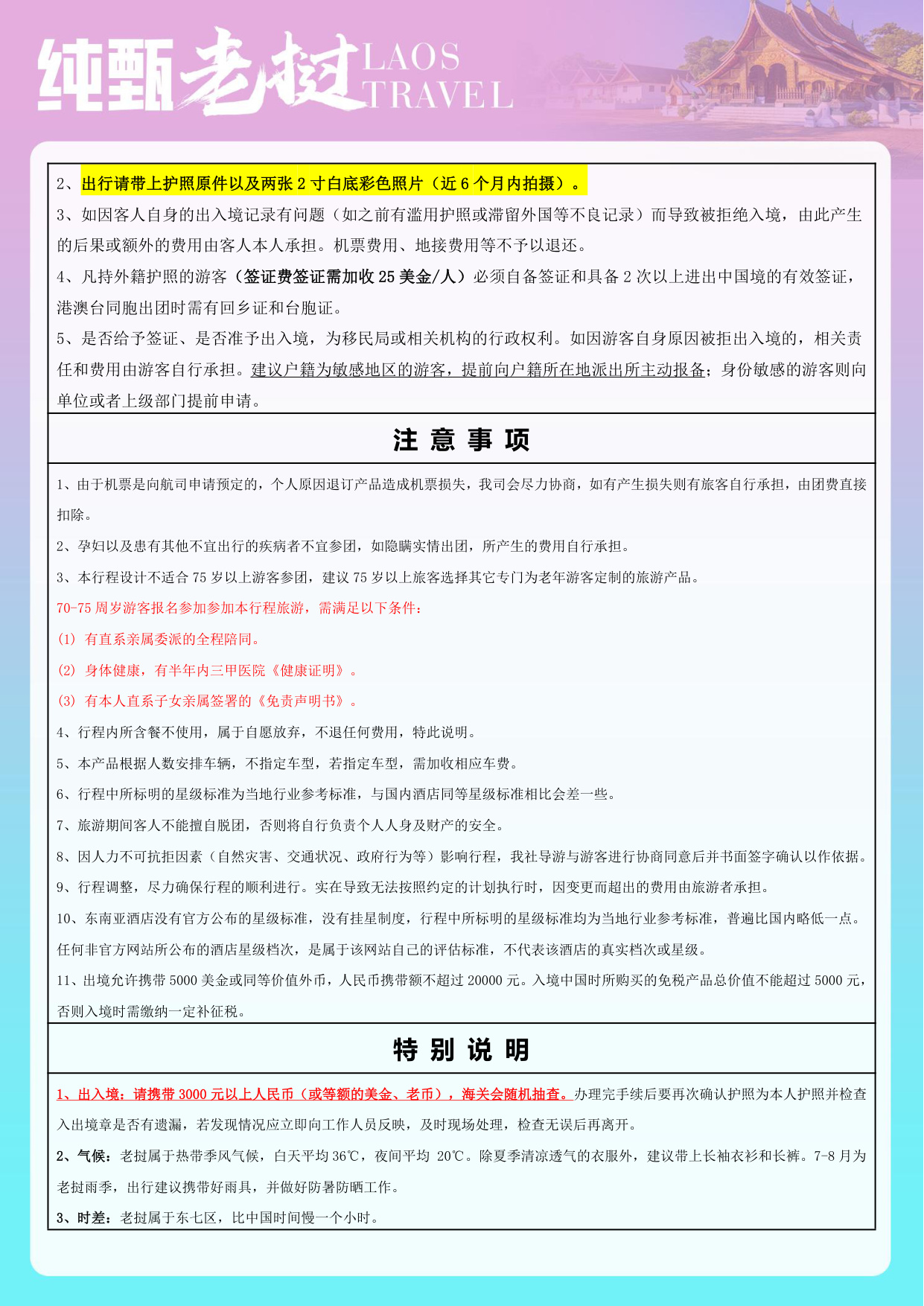 纯甄老挝 LAOS TRAVEL

2、出行请带上护照原件以及两张 2 寸白底彩色照片（近 6 个月内拍摄）。

3、如因客人自身的出入境记录有问题（如之前有滥用护照或滞留外国等不良记录）而导致被拒绝入境，由此产生的后果或额外的费用由客人本人承担。机票费用、地接费用等不予以退还。

4、凡持外籍护照的游客（签证费签证需加收 25 美金/人）必须自备签证和具备 2 次以上进出中国境的有效签证，港澳台同胞出团时需有回乡证和台胞证。

5、是否给予签证、是否准予出入境，为移民局或相关机构的行政权利。如因游客自身原因被拒出入境的，相关责任和费用由游客自行承担。建议户籍为敏感地区的游客，提前向户籍所在地派出所主动报备；身份敏感的游客则向单位或者上级部门提前申请。

注 意 事 项

1、由于机票是向航司申请预定的，个人原因退订产品造成机票损失，我司会尽力协商，如有产生损失则有旅客自行承担，由团费直接扣除。

2、孕妇以及患有其他不宜出行的疾病者不宜参团，如隐瞒实情出团，所产生的费用自行承担。

3、本行程设计不适合 75 岁以上游客参团，建议 75 岁以上旅客选择其它专门为老年游客定制的旅游产品。

70-75 周岁游客报名参加参加本行程旅游，需满足以下条件：

(1) 有直系亲属委派的全程陪同。

(2) 身体健康，有半年内三甲医院《健康证明》。

(3) 有本人直系子女亲属签署的《免责声明书》。

4、行程内所含餐不使用，属于自愿放弃，不退任何费用，特此说明。

5、本产品根据人数安排车辆，不指定车型，若指定车型，需加收相应车费。

6、行程中所标明的星级标准为当地行业参考标准，与国内酒店同等星级标准相比会差一些。

7、旅游期间客人不能擅自脱团，否则将自行负责个人人身及财产的安全。

8、因人力不可抗拒因素（自然灾害、交通状况、政府行为等）影响行程，我社导游与游客进行协商同意后并书面签字确认以作依据。

9、行程调整，尽力确保行程的顺利进行。实在导致无法按照约定的计划执行时，因变更而超出的费用由旅游者承担。

10、东南亚酒店没有官方公布的星级标准，没有挂星制度，行程中所标明的星级标准均为当地行业参考标准，普遍比国内略低一点。任何非官方网站所公布的酒店星级档次，是属于该网站自己的评估标准，不代表该酒店的真实档次或星级。

11、出境允许携带 5000 美金或同等价值外币，人民币携带额不超过 20000 元。入境中国时所购买的免税产品总价值不能超过 5000 元，否则入境时需缴纳一定补征税。

特 别 说 明

1、出入境：请携带 3000 元以上人民币（或等额的美金、老币），海关会随机抽查。办理完手续后要再次确认护照为本人护照并检查入出境章是否有遗漏，若发现情况应立即向工作人员反映，及时现场处理，检查无误后再离开。

2、气候：老挝属于热带季风气候，白天平均 36℃，夜间平均 20℃。除夏季清凉透气的衣服外，建议带上长袖衣衫和长裤。7-8 月为老挝雨季，出行建议携带好雨具，并做好防暑防晒工作。

3、时差：老挝属于东七区，比中国时间慢一个小时。